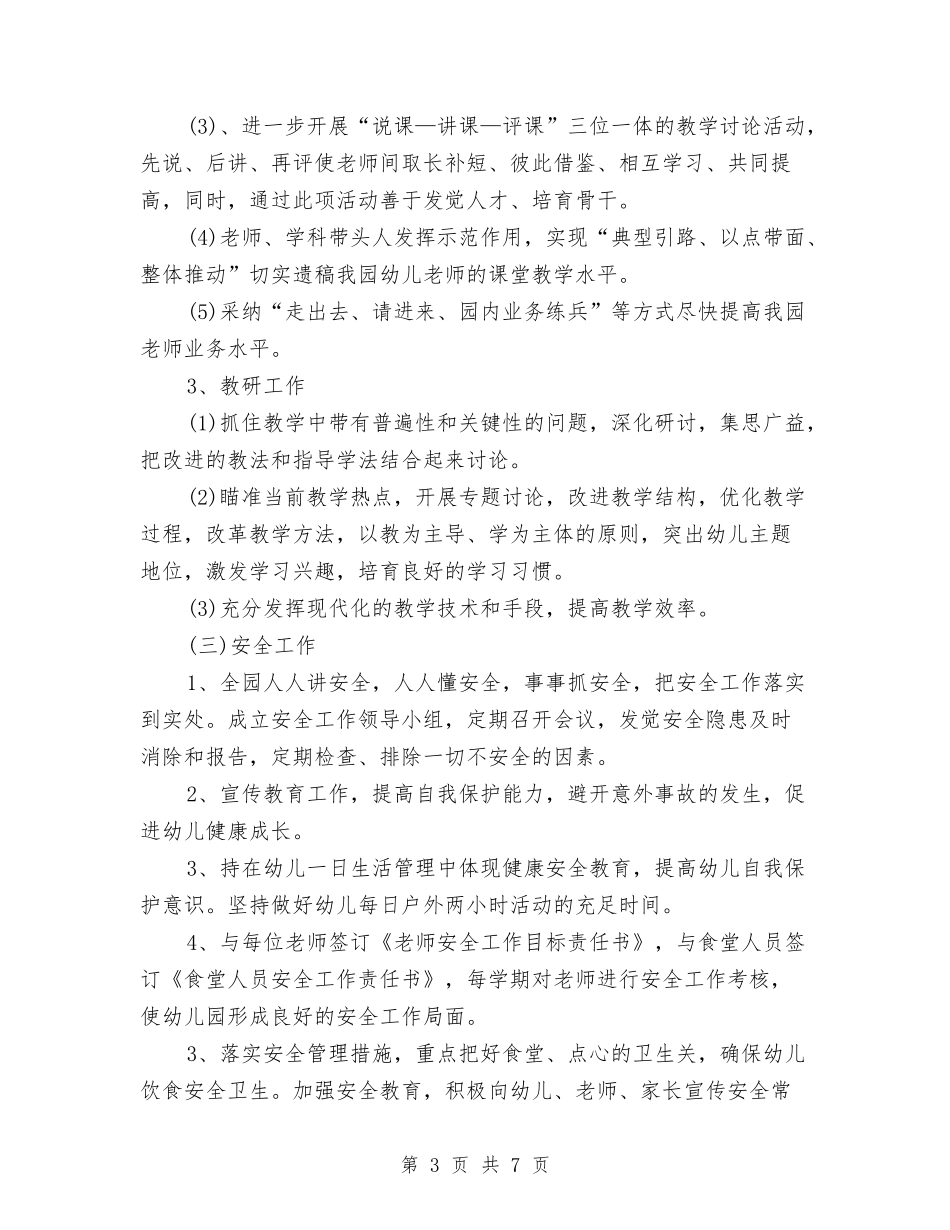 (3)、进一步开展“说课—讲课—评课”三位一体的教学讨论活动，先说、后讲、再评使老师间取长补短、彼此借鉴、相互学习、共同提高，同时，通过此项活动善于发觉人才、培育骨干。

(4)老师、学科带头人发挥示范作用，实现“典型引路、以点带面、整体推动”切实遗稿我园幼儿老师的课堂教学水平。

(5)采纳“走出去、请进来、园内业务练兵”等方式尽快提高我园老师业务水平。

3、教研工作

(1)抓住教学中带有普遍性和关键性的问题，深化研讨，集思广益，把改进的教法和指导学法结合起来讨论。

(2)瞄准当前教学热点，开展专题讨论，改进教学结构，优化教学过程，改革教学方法，以教为主导、学为主体的原则，突出幼儿主题地位，激发学习兴趣，培育良好的学习习惯。

(3)充分发挥现代化的教学技术和手段，提高教学效率。

(三)安全工作

1、全园人人讲安全，人人懂安全，事事抓安全，把安全工作落实到实处。成立安全工作领导小组，定期召开会议，发觉安全隐患及时消除和报告，定期检查、排除一切不安全的因素。

2、宣传教育工作，提高自我保护能力，避开意外事故的发生，促进幼儿健康成长。

3、持在幼儿一日生活管理中体现健康安全教育，提高幼儿自我保护意识。坚持做好幼儿每日户外两小时活动的充足时间。

4、与每位老师签订《老师安全工作目标责任书》，与食堂人员签订《食堂人员安全工作责任书》，每学期对老师进行安全工作考核，使幼儿园形成良好的安全工作局面。

3、落实安全管理措施，重点把好食堂、点心的卫生关，确保幼儿饮食安全卫生。加强安全教育，积极向幼儿、老师、家长宣传安全常

第 3 页 共 7 页